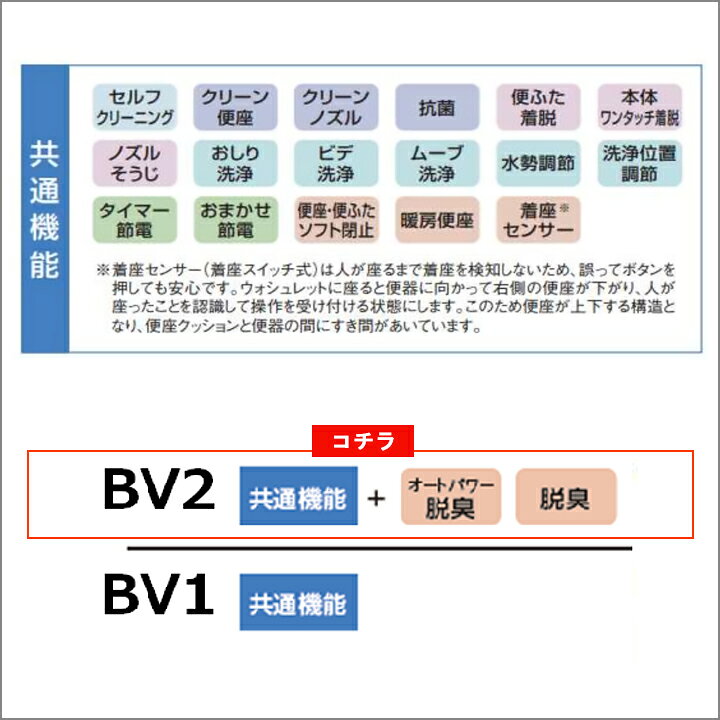 共通機能

セルフクリーニング
クリーン便座
クリーンノズル
抗菌
便ふた着脱
本体ワンタッチ着脱
ノズルそうじ
おしり洗浄
ビデ洗浄
ムーブ洗浄
水勢調節
洗浄位置調節
タイマー節電
おまかせ節電
便座・便ふたソフト閉止
暖房便座
着座※センサー

※着座センサー（着座スイッチ式）は人が座るまで着座を検知しないため、誤ってボタンを押しても安心です。ウォシュレットに座ると便器に向かって右側の便座が下がり、人が座ったことを認識して操作を受け付ける状態にします。このため便座が上下する構造となり、便座クッションと便器の間にすき間があいています。

コチラ

BV2 共通機能 + オートパワー脱臭 脱臭

BV1 共通機能